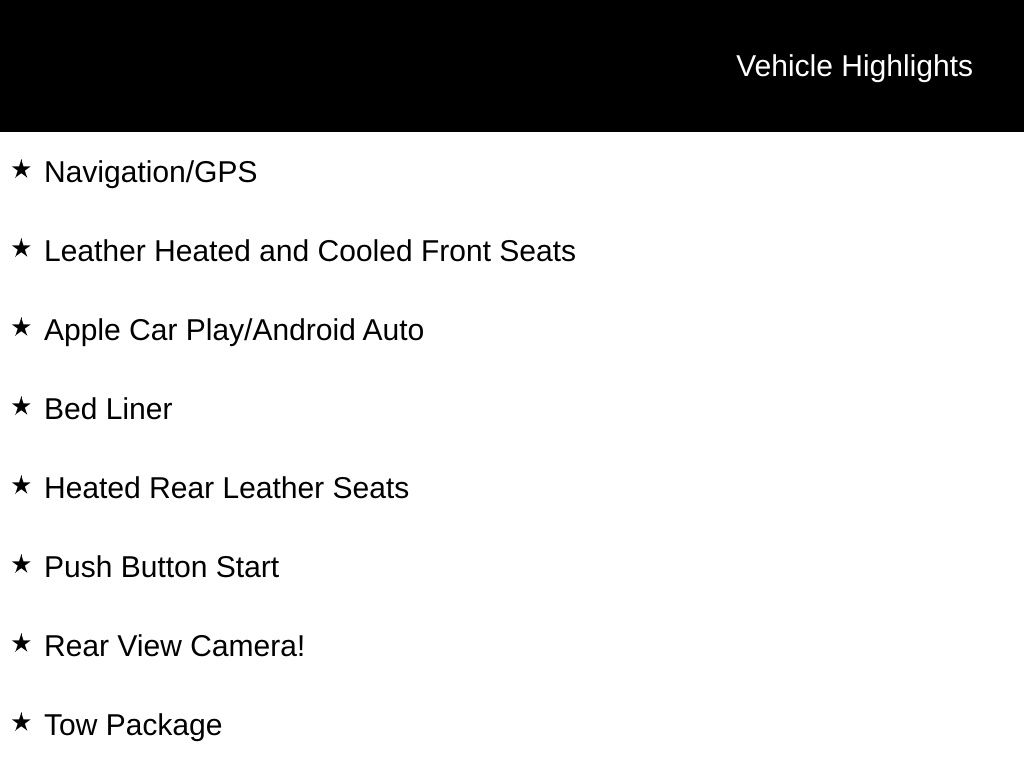 Vehicle Highlights

★ Navigation/GPS

★ Leather Heated and Cooled Front Seats

★ Apple Car Play/Android Auto

★ Bed Liner

★ Heated Rear Leather Seats

★ Push Button Start

★ Rear View Camera!

★ Tow Package